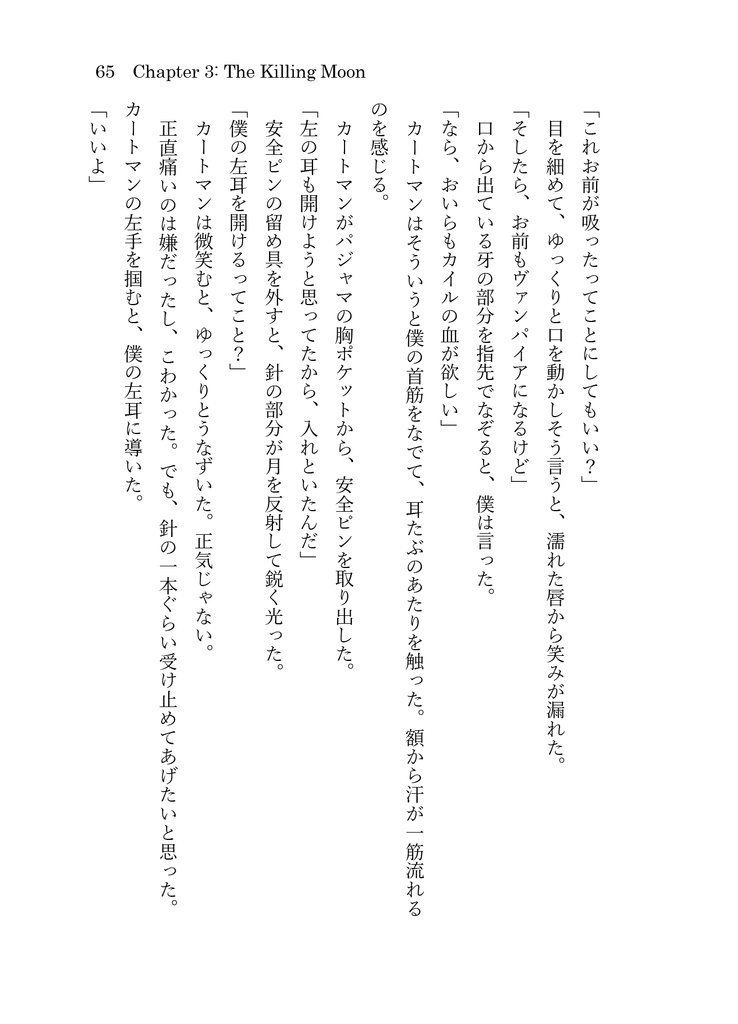 65 Chapter 3: The Killing Moon

「これお前が吸ったってことにしてもいい？」

目を細めて、ゆっくりと口を動かしそう言うと、濡れた唇から笑みが漏れた。

「そしたら、お前もヴァンパイアになるけど」

口から出ている牙の部分を指先でなぞると、僕は言った。

「なら、おいらもカイルの血が欲しい」

カートマンはそういうと僕の首筋をなでて、耳たぶのあたりを触った。額から汗が一筋流れるのを感じる。

カートマンがパジャマの胸ポケットから、安全ピンを取り出した。

「左の耳も開けようと思ってたから、入れといたんだ」

安全ピンの留め具を外すと、針の部分が月を反射して鋭く光った。

「僕の左耳を開けるってこと？」

カートマンは微笑むと、ゆっくりとうなずいた。正気じゃない。

正直痛いのは嫌だったし、こわかった。でも、針の一本ぐらい受け止めてあげたいと思った。

カートマンの左手を掴むと、僕の左耳に導いた。

「いいよ」